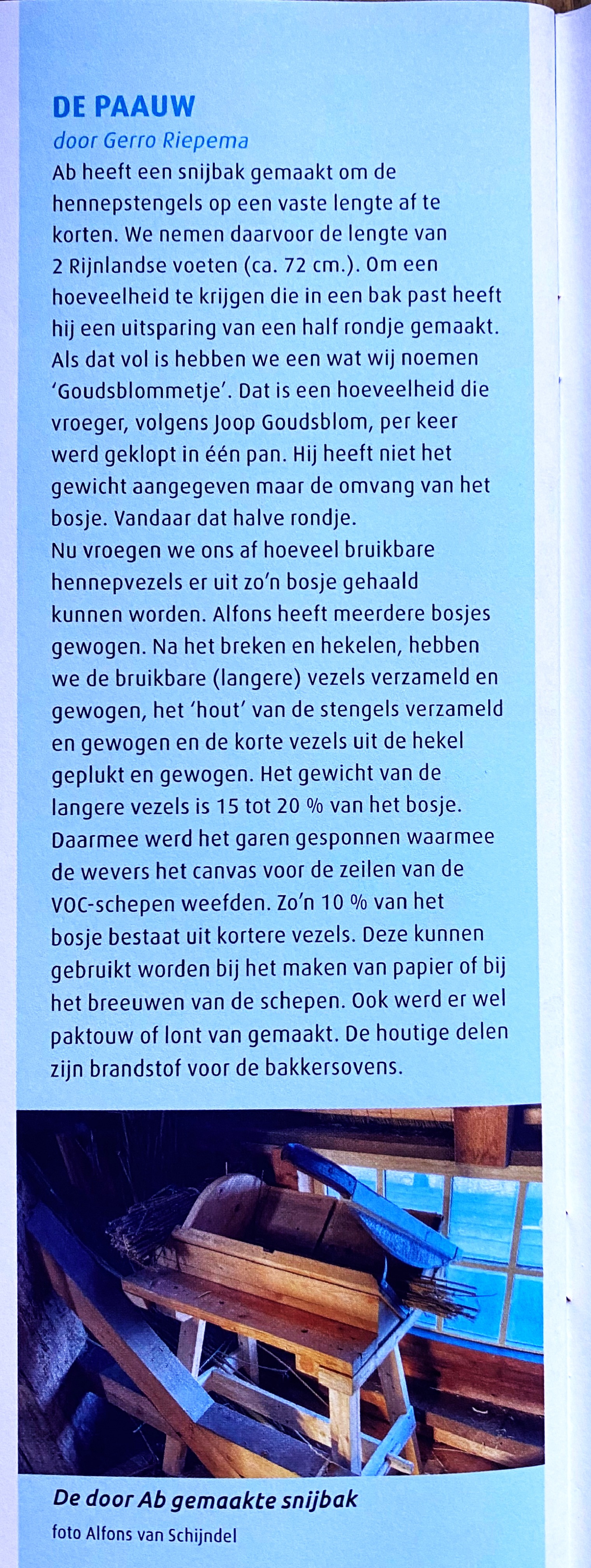 DE PAAUW
door Gerro Riepema

Ab heeft een snijbak gemaakt om de hennepstengels op een vaste lengte af te korten. We nemen daarvoor de lengte van 2 Rijnlandse voeten (ca. 72 cm.). Om een hoeveelheid te krijgen die in een bak past heeft hij een uitsparing van een half rondje gemaakt. Als dat vol is hebben we een wat wij noemen 'Goudsblommetje'. Dat is een hoeveelheid die vroeger, volgens Joop Goudsblom, per keer werd geklopt in één pan. Hij heeft niet het gewicht aangegeven maar de omvang van het bosje. Vandaar dat halve rondje.
Nu vroegen we ons af hoeveel bruikbare hennepvezels er uit zo'n bosje gehaald kunnen worden. Alfons heeft meerdere bosjes gewogen. Na het breken en hekelen, hebben we de bruikbare (langere) vezels verzameld en gewogen, het 'hout' van de stengels verzameld en gewogen en de korte vezels uit de hekel geplukt en gewogen. Het gewicht van de langere vezels is 15 tot 20 % van het bosje. Daarmee werd het garen gesponnen waarmee de wevers het canvas voor de zeilen van de VOC-schepen weefden. Zo'n 10 % van het bosje bestaat uit kortere vezels. Deze kunnen gebruikt worden bij het maken van papier of bij het breeuwen van de schepen. Ook werd er wel paktouw of lont van gemaakt. De houtige delen zijn brandstof voor de bakkersovens.

De door Ab gemaakte snijbak
foto Alfons van Schijndel